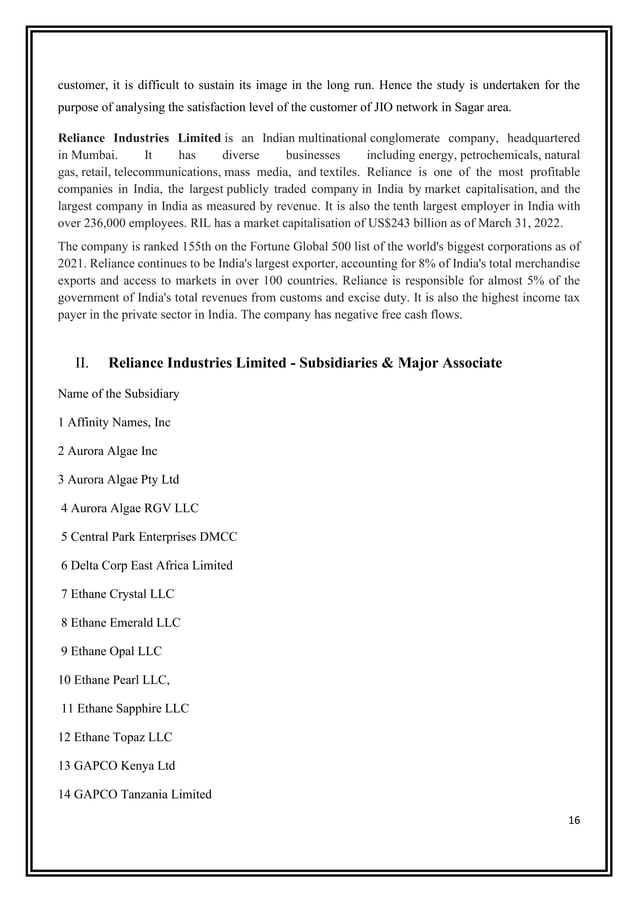 customer, it is difficult to sustain its image in the long run. Hence the study is undertaken for the purpose of analysing the satisfaction level of the customer of JIO network in Sagar area.

Reliance Industries Limited is an Indian multinational conglomerate company, headquartered in Mumbai. It has diverse businesses including energy, petrochemicals, natural gas, retail, telecommunications, mass media, and textiles. Reliance is one of the most profitable companies in India, the largest publicly traded company in India by market capitalisation, and the largest company in India as measured by revenue. It is also the tenth largest employer in India with over 236,000 employees. RIL has a market capitalisation of US$243 billion as of March 31, 2022.

The company is ranked 155th on the Fortune Global 500 list of the world's biggest corporations as of 2021. Reliance continues to be India's largest exporter, accounting for 8% of India's total merchandise exports and access to markets in over 100 countries. Reliance is responsible for almost 5% of the government of India's total revenues from customs and excise duty. It is also the highest income tax payer in the private sector in India. The company has negative free cash flows.

II. Reliance Industries Limited - Subsidiaries & Major Associate

Name of the Subsidiary

1 Affinity Names, Inc

2 Aurora Algae Inc

3 Aurora Algae Pty Ltd

4 Aurora Algae RGV LLC

5 Central Park Enterprises DMCC

6 Delta Corp East Africa Limited

7 Ethane Crystal LLC

8 Ethane Emerald LLC

9 Ethane Opal LLC

10 Ethane Pearl LLC,

11 Ethane Sapphire LLC

12 Ethane Topaz LLC

13 GAPCO Kenya Ltd

14 GAPCO Tanzania Limited

16